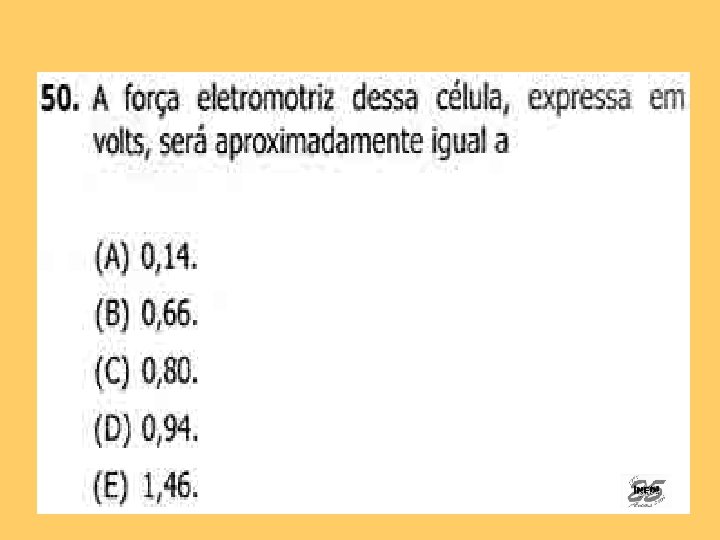 50. A força eletromotriz dessa célula, expressa em volts, será aproximadamente igual a

(A) 0,14.
(B) 0,66.
(C) 0,80.
(D) 0,94.
(E) 1,46.